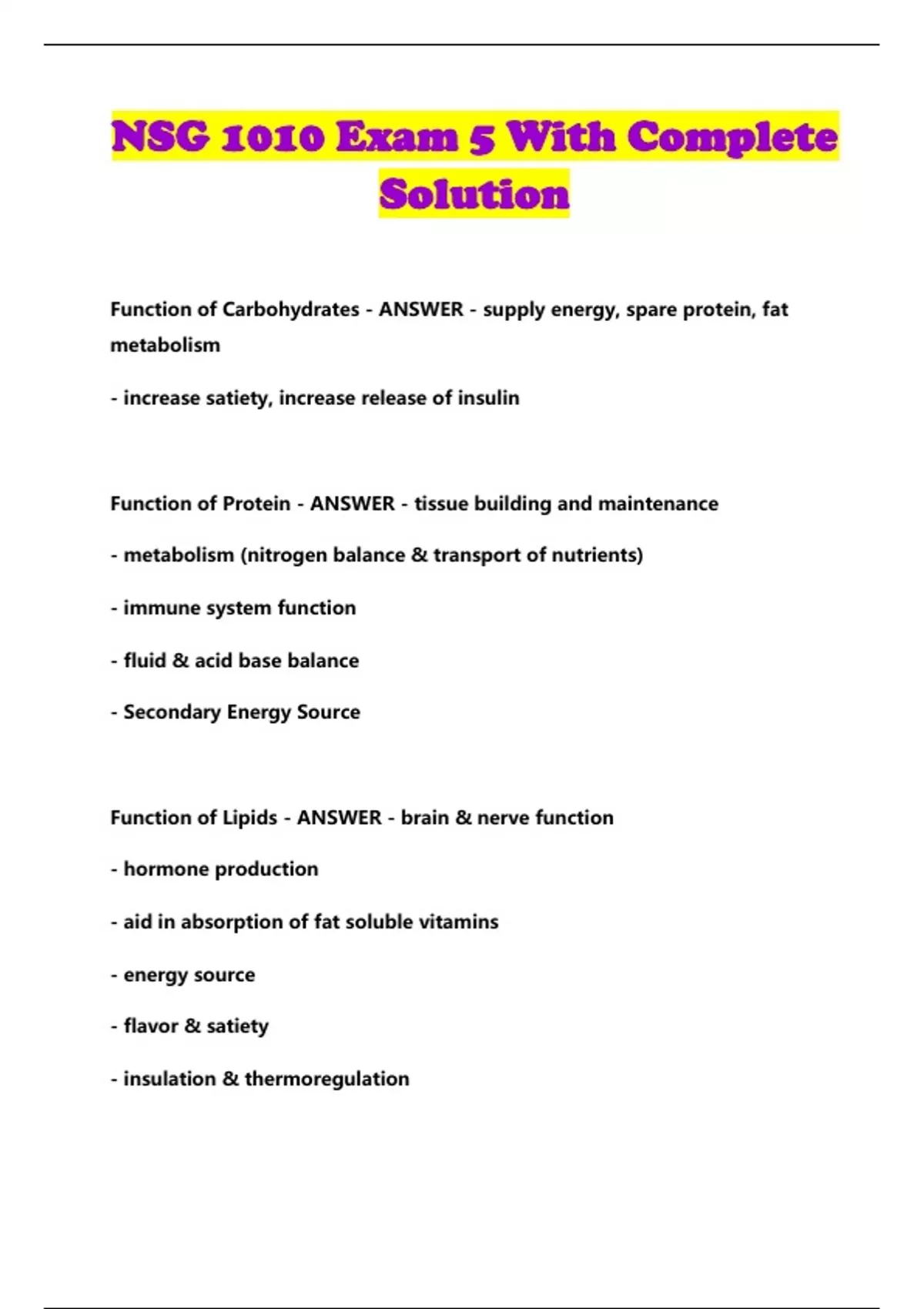 NSG 1010 Exam 5 With Complete Solution

Function of Carbohydrates - ANSWER - supply energy, spare protein, fat metabolism

- increase satiety, increase release of insulin

Function of Protein - ANSWER - tissue building and maintenance

- metabolism (nitrogen balance & transport of nutrients)

- immune system function

- fluid & acid base balance

- Secondary Energy Source

Function of Lipids - ANSWER - brain & nerve function

- hormone production

- aid in absorption of fat soluble vitamins

- energy source

- flavor & satiety

- insulation & thermoregulation